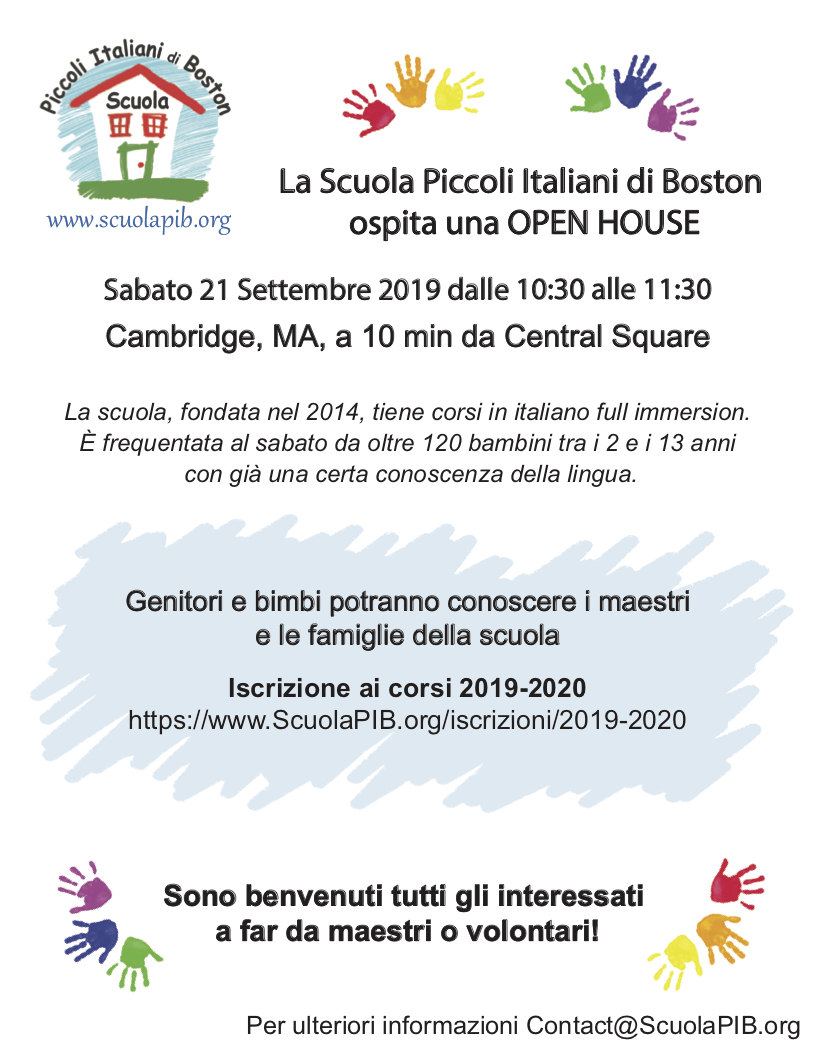 Piccoli Italiani di Boston
Scuola
www.scuolapib.org

La Scuola Piccoli Italiani di Boston ospita una OPEN HOUSE

Sabato 21 Settembre 2019 dalle 10:30 alle 11:30
Cambridge, MA, a 10 min da Central Square

La scuola, fondata nel 2014, tiene corsi in italiano full immersion. È frequentata al sabato da oltre 120 bambini tra i 2 e i 13 anni con già una certa conoscenza della lingua.

Genitori e bimbi potranno conoscere i maestri e le famiglie della scuola

Iscrizione ai corsi 2019-2020
https://www.ScuolaPIB.org/iscrizioni/2019-2020

Sono benvenuti tutti gli interessati a far da maestri o volontari!

Per ulteriori informazioni Contact@ScuolaPIB.org